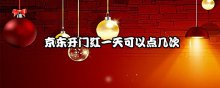 京东开门红一天可以点几次